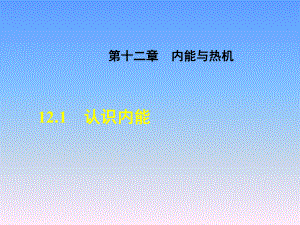 第十二章　内能与热机

12.1　认识内能